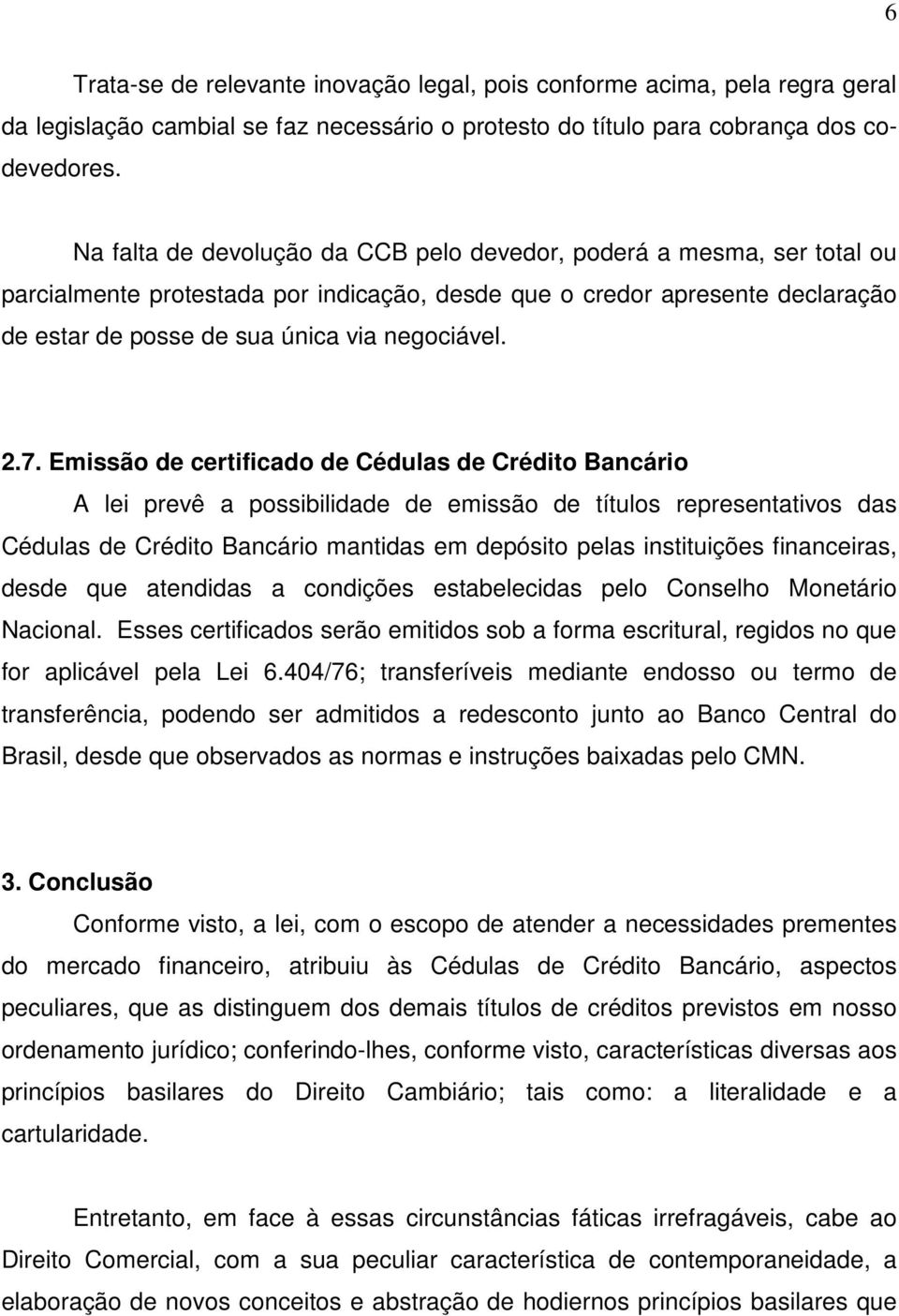 6

Trata-se de relevante inovação legal, pois conforme acima, pela regra geral da legislação cambial se faz necessário o protesto do título para cobrança dos co-devedores.

Na falta de devolução da CCB pelo devedor, poderá a mesma, ser total ou parcialmente protestada por indicação, desde que o credor apresente declaração de estar de posse de sua única via negociável.

2.7. Emissão de certificado de Cédulas de Crédito Bancário

A lei prevê a possibilidade de emissão de títulos representativos das Cédulas de Crédito Bancário mantidas em depósito pelas instituições financeiras, desde que atendidas a condições estabelecidas pelo Conselho Monetário Nacional. Esses certificados serão emitidos sob a forma escritural, regidos no que for aplicável pela Lei 6.404/76; transferíveis mediante endosso ou termo de transferência, podendo ser admitidos a redesconto junto ao Banco Central do Brasil, desde que observados as normas e instruções baixadas pelo CMN.

3. Conclusão

Conforme visto, a lei, com o escopo de atender a necessidades prementes do mercado financeiro, atribuiu às Cédulas de Crédito Bancário, aspectos peculiares, que as distinguem dos demais títulos de créditos previstos em nosso ordenamento jurídico; conferindo-lhes, conforme visto, características diversas aos princípios basilares do Direito Cambiário; tais como: a literalidade e a cartularidade.

Entretanto, em face à essas circunstâncias fáticas irrefragáveis, cabe ao Direito Comercial, com a sua peculiar característica de contemporaneidade, a elaboração de novos conceitos e abstração de hodiernos princípios basilares que